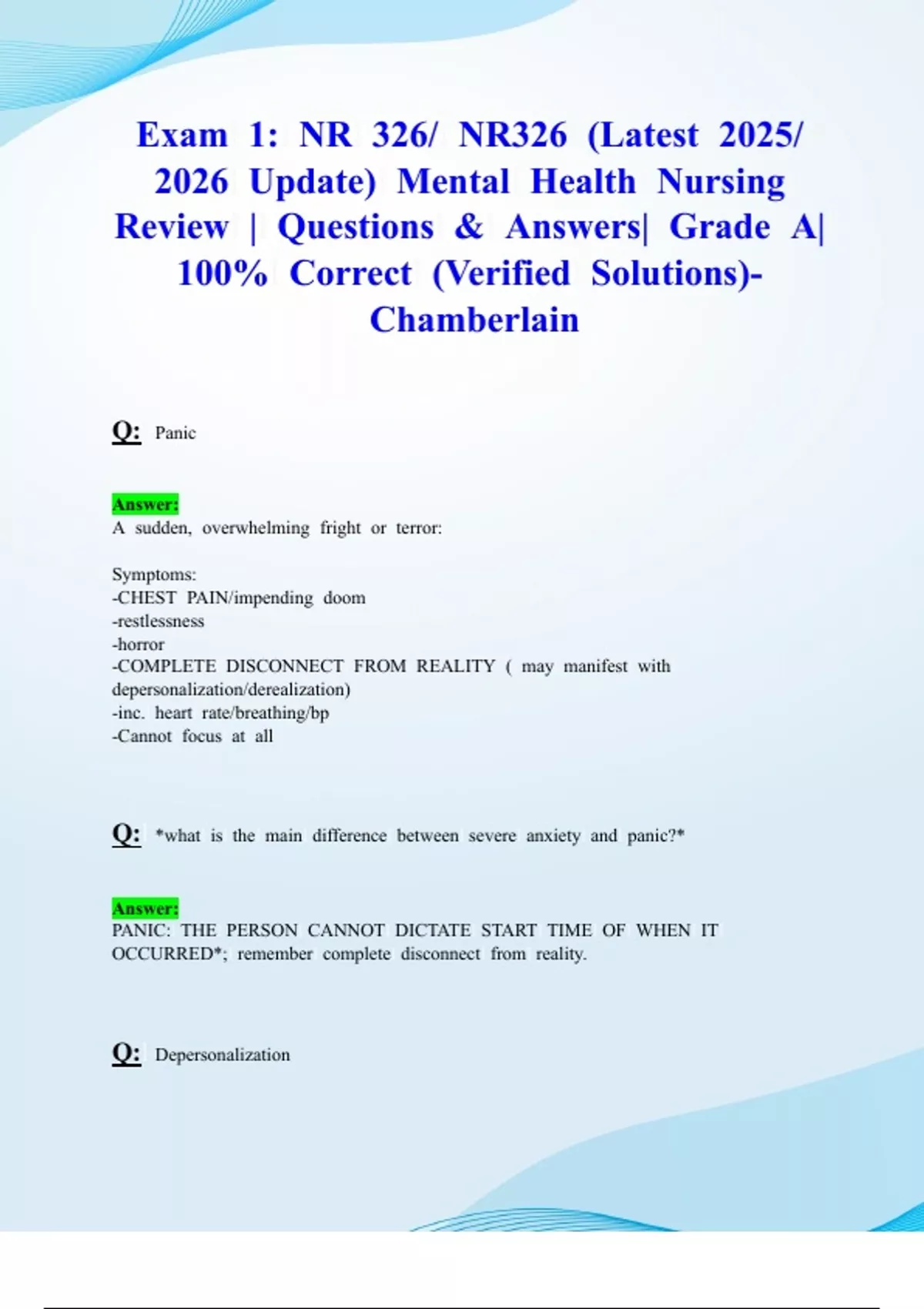 Exam 1: NR 326/ NR326 (Latest 2025/ 2026 Update) Mental Health Nursing Review | Questions & Answers| Grade A| 100% Correct (Verified Solutions)- Chamberlain

Q: Panic

Answer:
A sudden, overwhelming fright or terror:

Symptoms:
-CHEST PAIN/impending doom
-restlessness
-horror
-COMPLETE DISCONNECT FROM REALITY ( may manifest with depersonalization/derealization)
-inc. heart rate/breathing/bp
-Cannot focus at all

Q: *what is the main difference between severe anxiety and panic?*

Answer:
PANIC: THE PERSON CANNOT DICTATE START TIME OF WHEN IT OCCURRED*; remember complete disconnect from reality.

Q: Depersonalization